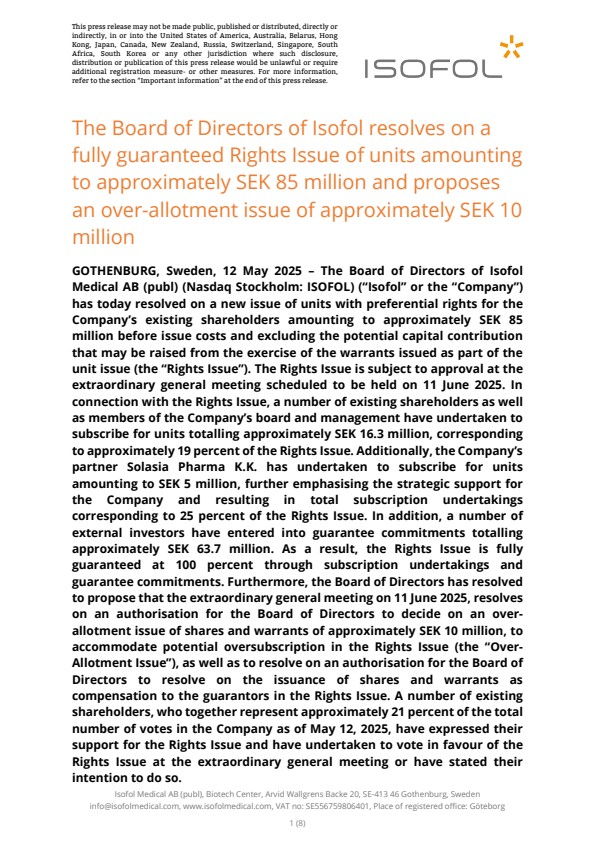 This press release may not be made public, published or distributed, directly or indirectly, in or into the United States of America, Australia, Belarus, Hong Kong, Japan, Canada, New Zealand, Russia, Switzerland, Singapore, South Africa, South Korea or any other jurisdiction where such disclosure, distribution or publication of this press release would be unlawful or require additional registration measure- or other measures. For more information, refer to the section "Important information" at the end of this press release.

ISOFOL

The Board of Directors of Isofol resolves on a fully guaranteed Rights Issue of units amounting to approximately SEK 85 million and proposes an over-allotment issue of approximately SEK 10 million

GOTHENBURG, Sweden, 12 May 2025 – The Board of Directors of Isofol Medical AB (publ) (Nasdaq Stockholm: ISOFOL) ("Isofol" or the "Company") has today resolved on a new issue of units with preferential rights for the Company's existing shareholders amounting to approximately SEK 85 million before issue costs and excluding the potential capital contribution that may be raised from the exercise of the warrants issued as part of the unit issue (the "Rights Issue"). The Rights Issue is subject to approval at the extraordinary general meeting scheduled to be held on 11 June 2025. In connection with the Rights Issue, a number of existing shareholders as well as members of the Company's board and management have undertaken to subscribe for units totalling approximately SEK 16.3 million, corresponding to approximately 19 percent of the Rights Issue. Additionally, the Company's partner Solasia Pharma K.K. has undertaken to subscribe for units amounting to SEK 5 million, further emphasising the strategic support for the Company and resulting in total subscription undertakings corresponding to 25 percent of the Rights Issue. In addition, a number of external investors have entered into guarantee commitments totalling approximately SEK 63.7 million. As a result, the Rights Issue is fully guaranteed at 100 percent through subscription undertakings and guarantee commitments. Furthermore, the Board of Directors has resolved to propose that the extraordinary general meeting on 11 June 2025, resolves on an authorisation for the Board of Directors to decide on an over-allotment issue of shares and warrants of approximately SEK 10 million, to accommodate potential oversubscription in the Rights Issue (the "Over-Allotment Issue"), as well as to resolve on an authorisation for the Board of Directors to resolve on the issuance of shares and warrants as compensation to the guarantors in the Rights Issue. A number of existing shareholders, who together represent approximately 21 percent of the total number of votes in the Company as of May 12, 2025, have expressed their support for the Rights Issue and have undertaken to vote in favour of the Rights Issue at the extraordinary general meeting or have stated their intention to do so.

Isofol Medical AB (publ), Biotech Center, Arvid Wallgrens Backe 20, SE-413 46 Gothenburg, Sweden
info@isofolmedical.com, www.isofolmedical.com, VAT no: SE556759806401, Place of registered office: Göteborg

1 (8)